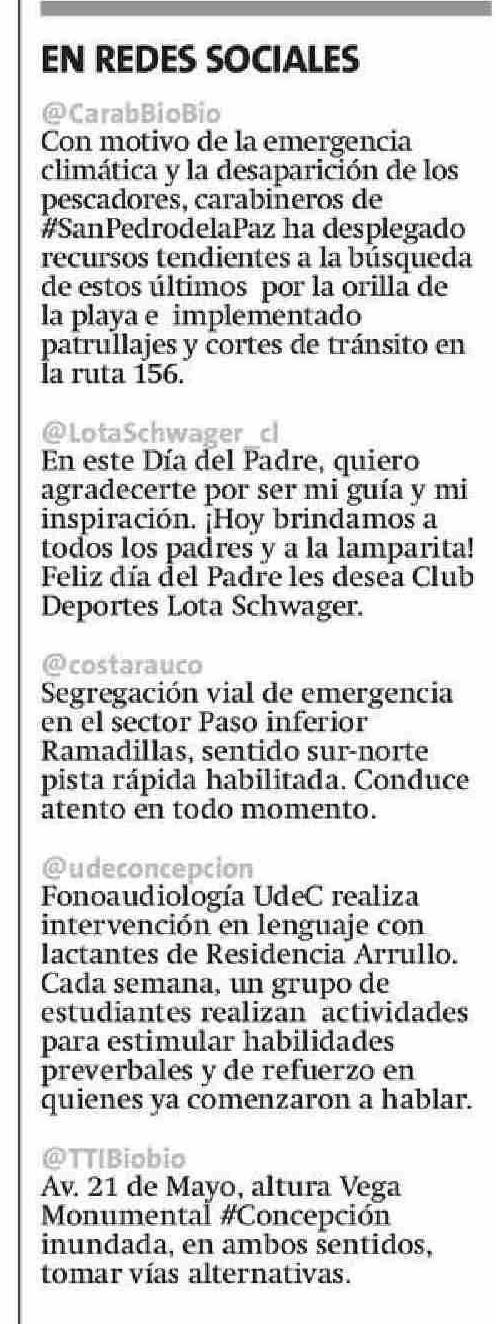 EN REDES SOCIALES

@CarabBioBio
Con motivo de la emergencia climática y la desaparición de los pescadores, carabineros de #SanPedrodelaPaz ha desplegado recursos tendientes a la búsqueda de estos últimos por la orilla de la playa e implementado patrullajes y cortes de tránsito en la ruta 156.

@LotaSchwager_cl
En este Día del Padre, quiero agradecerte por ser mi guía y mi inspiración. ¡Hoy brindamos a todos los padres y a la lamparita! Feliz día del Padre les desea Club Deportes Lota Schwager.

@costarauco
Segregación vial de emergencia en el sector Paso inferior Ramadillas, sentido sur-norte pista rápida habilitada. Conduce atento en todo momento.

@udeconcepcion
Fonoaudiología UdeC realiza intervención en lenguaje con lactantes de Residencia Arrullo. Cada semana, un grupo de estudiantes realizan actividades para estimular habilidades preverbales y de refuerzo en quienes ya comenzaron a hablar.

@TTIBiobio
Av. 21 de Mayo, altura Vega Monumental #Concepción inundada, en ambos sentidos, tomar vías alternativas.